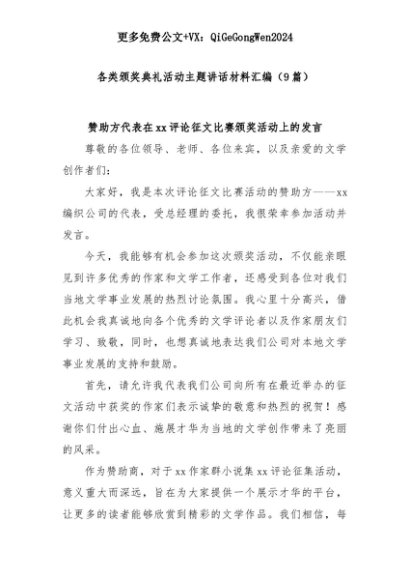 更多免费公文+VX：QiGeGongWen2024

各类颁奖典礼活动主题讲话材料汇编（9篇）

赞助方代表在xx评论征文比赛颁奖活动上的发言

尊敬的各位领导、老师、各位来宾，以及亲爱的文学创作者们：

大家好，我是本次评论征文比赛活动的赞助方——xx编织公司的代表，受总经理的委托，我很荣幸参加活动并发言。

今天，我能够有机会参加这次颁奖活动，不仅能亲眼见到许多优秀的作家和文学工作者，还感受到各位对我们当地文学事业发展的热烈讨论氛围。我心里十分高兴，借此机会我真诚地向各个优秀的文学评论者以及作家朋友们学习、致敬，同时，也想真诚地表达我们公司对本地文学事业发展的支持和鼓励。

首先，请允许我代表我们公司向所有在最近举办的征文活动中获奖的作家们表示诚挚的敬意和热烈的祝贺！感谢你们付出心血、施展才华为当地的文学创作带来了亮丽的风采。

作为赞助商，对于xx作家群小说集xx评论征集活动，意义重大而深远，旨在为大家提供一个展示才华的平台，让更多的读者能够欣赏到精彩的文学作品。我们相信，每